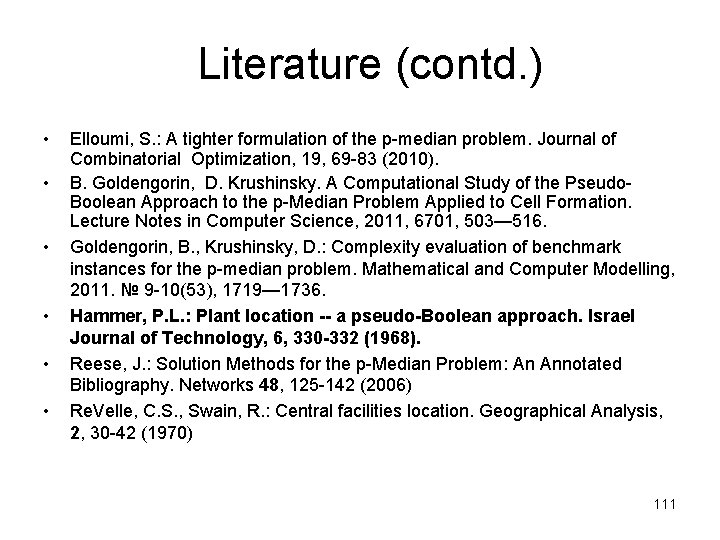 Literature (contd.)

• Elloumi, S.: A tighter formulation of the p-median problem. Journal of Combinatorial Optimization, 19, 69-83 (2010).

• B. Goldengorin, D. Krushinsky. A Computational Study of the Pseudo-Boolean Approach to the p-Median Problem Applied to Cell Formation. Lecture Notes in Computer Science, 2011, 6701, 503—516.

• Goldengorin, B., Krushinsky, D.: Complexity evaluation of benchmark instances for the p-median problem. Mathematical and Computer Modelling, 2011. № 9-10(53), 1719—1736.

• Hammer, P.L.: Plant location -- a pseudo-Boolean approach. Israel Journal of Technology, 6, 330-332 (1968).

• Reese, J.: Solution Methods for the p-Median Problem: An Annotated Bibliography. Networks 48, 125-142 (2006)

• ReVelle, C.S., Swain, R.: Central facilities location. Geographical Analysis, 2, 30-42 (1970)

111